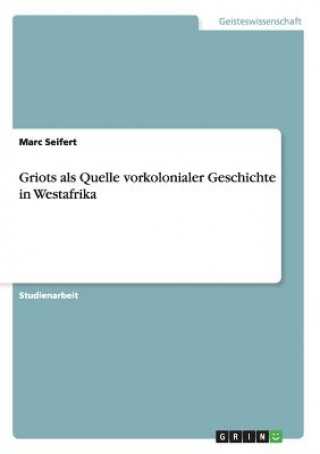 Geisteswissenschaft

Marc Seifert

Griots als Quelle vorkolonialer Geschichte in Westafrika

Studienarbeit

GRIN